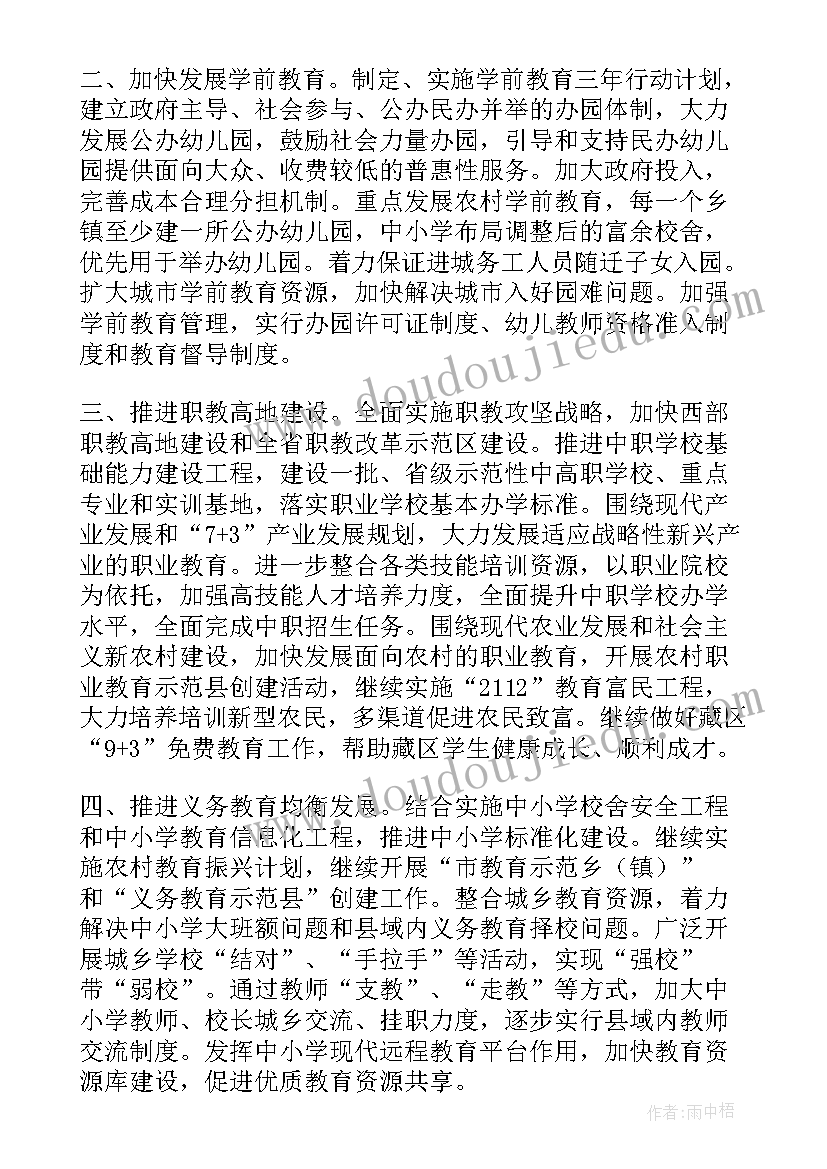 二、加快发展学前教育。制定、实施学前教育三年行动计划，建立政府主导、社会参与、公办民办并举的办园体制，大力发展公办幼儿园，鼓励社会力量办园，引导和支持民办幼儿园提供面向大众、收费较低的普惠性服务。加大政府投入，完善成本合理分担机制。重点发展农村学前教育，每一个乡镇至少建一所公办幼儿园，中小学布局调整后的富余校舍，优先用于举办幼儿园。着力保证进城务工人员随迁子女入园。扩大城市学前教育资源，加快解决城市入好园难问题。加强学前教育管理，实行办园许可证制度、幼儿教师资格准入制度和教育督导制度。

三、推进职教高地建设。全面实施职教攻坚战略，加快西部职教高地建设和全省职教改革示范区建设。推进中职学校基础能力建设工程，建设一批、省级示范性中高职学校、重点专业和实训基地，落实职业学校基本办学标准。围绕现代产业发展和“7+3”产业发展规划，大力发展适应战略性新兴产业的职业教育。进一步整合各类技能培训资源，以职业院校为依托，加强高技能人才培养力度，全面提升中职学校办学水平，全面完成中职招生任务。围绕现代农业发展和社会主义新农村建设，加快发展面向农村的职业教育，开展农村职业教育示范县创建活动，继续实施“2112”教育富民工程，大力培养培训新型农民，多渠道促进农民致富。继续做好藏区“9+3”免费教育工作，帮助藏区学生健康成长、顺利成才。

四、推进义务教育均衡发展。结合实施中小学校舍安全工程和中小学教育信息化工程，推进中小学标准化建设。继续实施农村教育振兴计划，继续开展“市教育示范乡（镇）”和“义务教育示范县”创建工作。整合城乡教育资源，着力解决中小学大班额问题和县域内义务教育择校问题。广泛开展城乡学校“结对”、“手拉手”等活动，实现“强校”带“弱校”。通过教师“支教”、“走教”等方式，加大中小学教师、校长城乡交流、挂职力度，逐步实行县域内教师交流制度。发挥中小学现代远程教育平台作用，加快教育资源库建设，促进优质教育资源共享。

www.doudoujiedu.com

作者：雨中梧